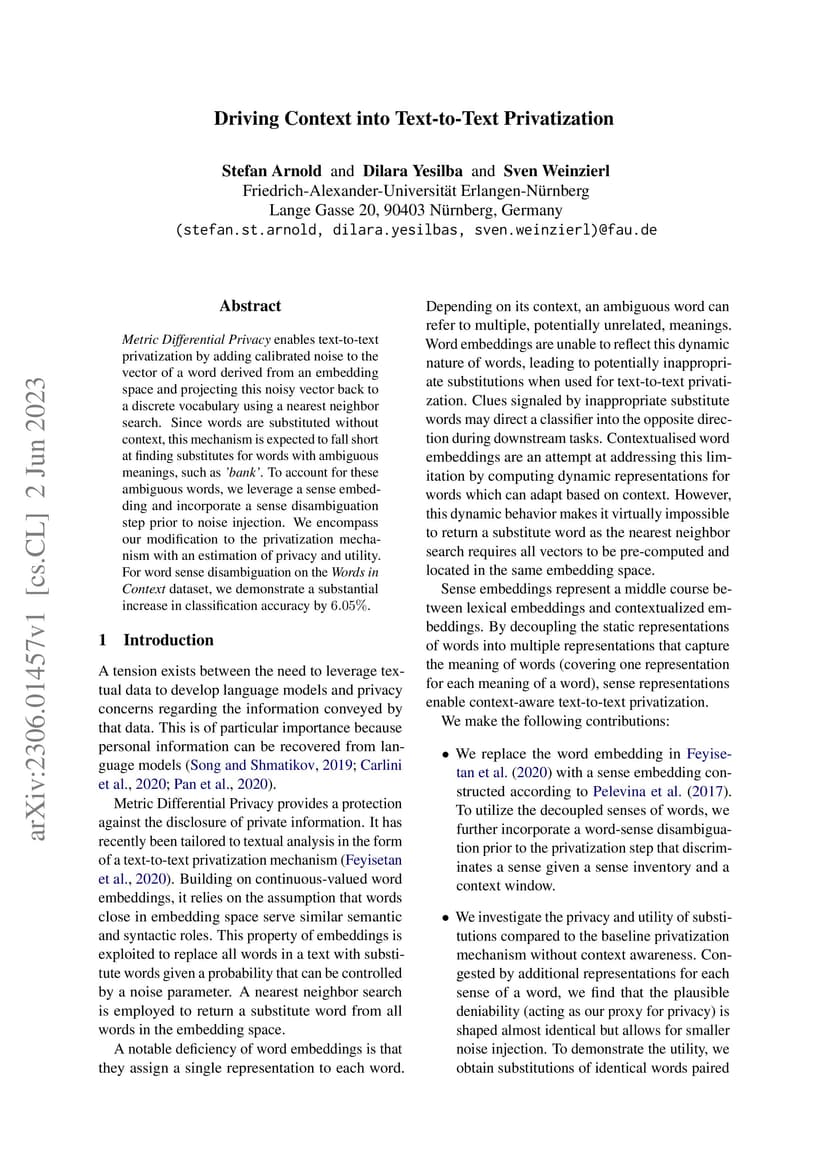 Driving Context into Text-to-Text Privatization

Stefan Arnold and Dilara Yesilba and Sven Weinzierl
Friedrich-Alexander-Universität Erlangen-Nürnberg
Lange Gasse 20, 90403 Nürnberg, Germany
(stefan.st.arnold, dilara.yesilbas, sven.weinzierl)@fau.de

arXiv:2306.01457v1 [cs.CL] 2 Jun 2023

Abstract

Metric Differential Privacy enables text-to-text privatization by adding calibrated noise to the vector of a word derived from an embedding space and projecting this noisy vector back to a discrete vocabulary using a nearest neighbor search. Since words are substituted without context, this mechanism is expected to fall short at finding substitutes for words with ambiguous meanings, such as 'bank'. To account for these ambiguous words, we leverage a sense embedding and incorporate a sense disambiguation step prior to noise injection. We encompass our modification to the privatization mechanism with an estimation of privacy and utility. For word sense disambiguation on the Words in Context dataset, we demonstrate a substantial increase in classification accuracy by $6.05\%$.

1 Introduction

A tension exists between the need to leverage textual data to develop language models and privacy concerns regarding the information conveyed by that data. This is of particular importance because personal information can be recovered from language models (Song and Shmatikov, 2019; Carlini et al., 2020; Pan et al., 2020).

Metric Differential Privacy provides a protection against the disclosure of private information. It has recently been tailored to textual analysis in the form of a text-to-text privatization mechanism (Feyisetan et al., 2020). Building on continuous-valued word embeddings, it relies on the assumption that words close in embedding space serve similar semantic and syntactic roles. This property of embeddings is exploited to replace all words in a text with substitute words given a probability that can be controlled by a noise parameter. A nearest neighbor search is employed to return a substitute word from all words in the embedding space.

A notable deficiency of word embeddings is that they assign a single representation to each word. Depending on its context, an ambiguous word can refer to multiple, potentially unrelated, meanings. Word embeddings are unable to reflect this dynamic nature of words, leading to potentially inappropriate substitutions when used for text-to-text privatization. Clues signaled by inappropriate substitute words may direct a classifier into the opposite direction during downstream tasks. Contextualised word embeddings are an attempt at addressing this limitation by computing dynamic representations for words which can adapt based on context. However, this dynamic behavior makes it virtually impossible to return a substitute word as the nearest neighbor search requires all vectors to be pre-computed and located in the same embedding space.

Sense embeddings represent a middle course between lexical embeddings and contextualized embeddings. By decoupling the static representations of words into multiple representations that capture the meaning of words (covering one representation for each meaning of a word), sense representations enable context-aware text-to-text privatization.

We make the following contributions:

• We replace the word embedding in Feyisetan et al. (2020) with a sense embedding constructed according to Pelevina et al. (2017). To utilize the decoupled senses of words, we further incorporate a word-sense disambiguation prior to the privatization step that discriminates a sense given a sense inventory and a context window.

• We investigate the privacy and utility of substitutions compared to the baseline privatization mechanism without context awareness. Congested by additional representations for each sense of a word, we find that the plausible deniability (acting as our proxy for privacy) is shaped almost identical but allows for smaller noise injection. To demonstrate the utility, we obtain substitutions of identical words paired